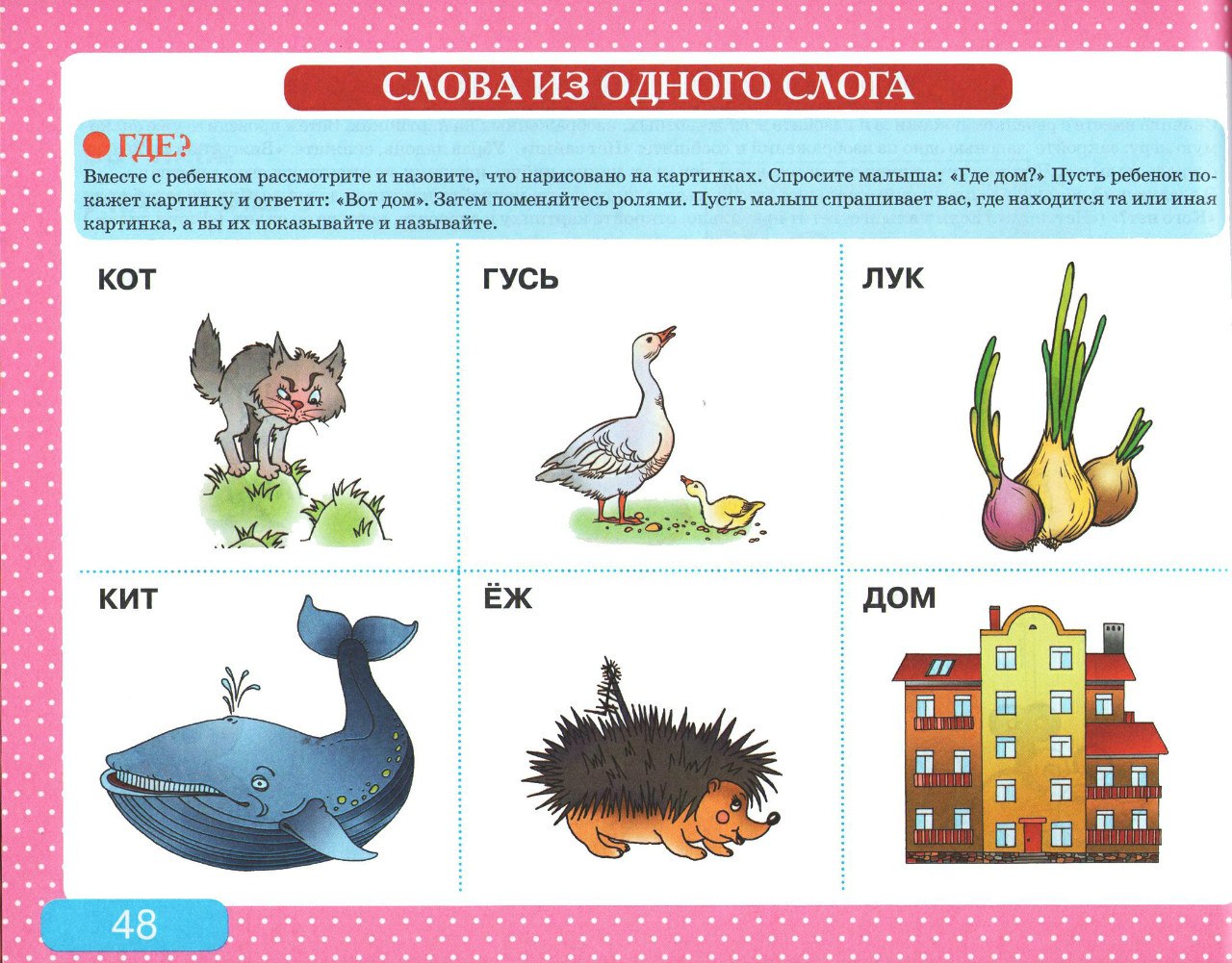 СЛОВА ИЗ ОДНОГО СЛОГА

ГДЕ?

Вместе с ребенком рассмотрите и назовите, что нарисовано на картинках. Спросите малыша: «Где дом?» Пусть ребенок покажет картинку и ответит: «Вот дом». Затем поменяйтесь ролями. Пусть малыш спрашивает вас, где находится та или иная картинка, а вы их показывайте и называйте.

КОТ

ГУСЬ

ЛУК

КИТ

ЁЖ

ДОМ

48